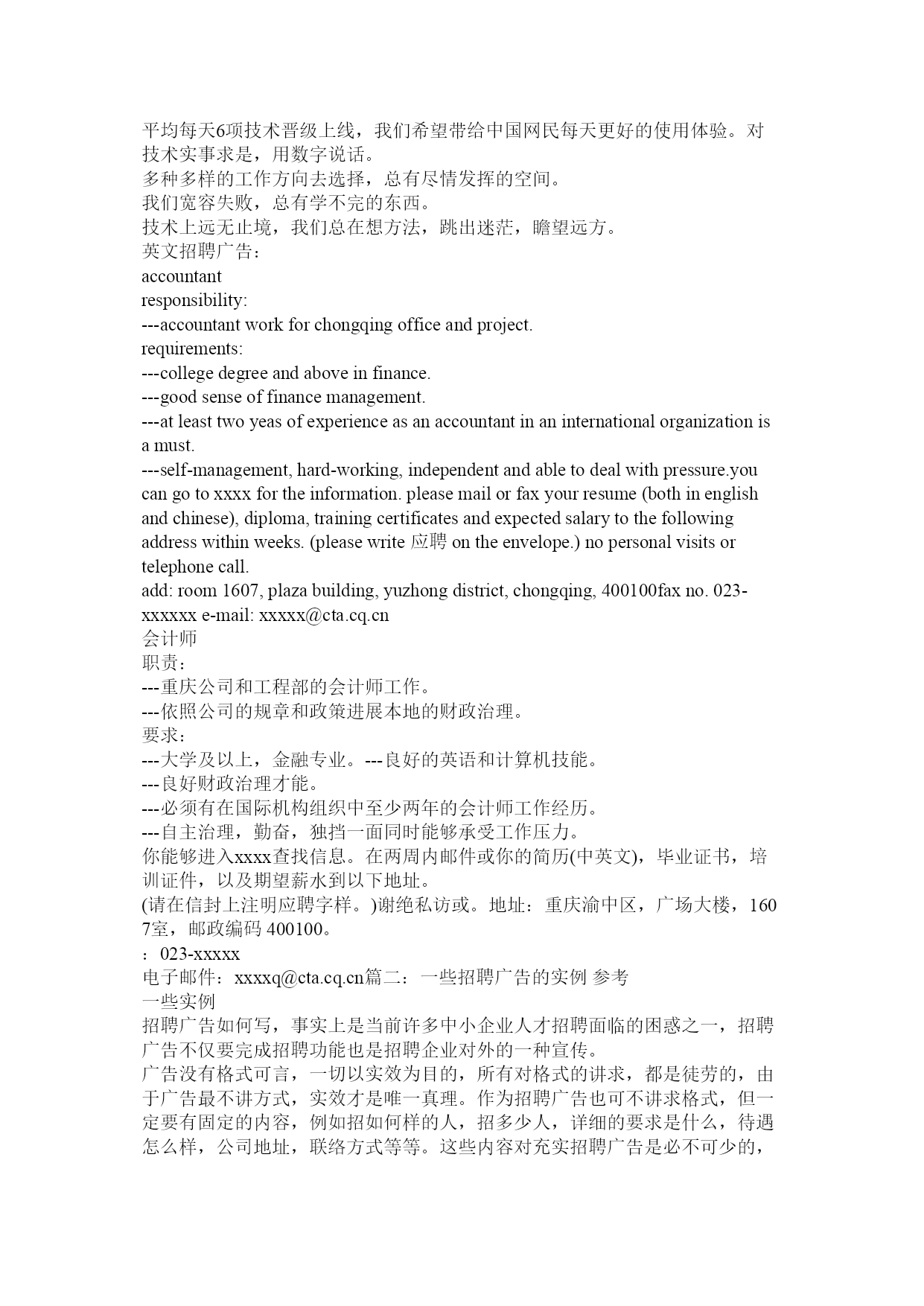 平均每天6项技术晋级上线，我们希望带给中国网民每天更好的使用体验。对技术实事求是，用数字说话。
多种多样的工作方向去选择，总有尽情发挥的空间。
我们宽容失败，总有学不完的东西。
技术上远无止境，我们总在想方法，跳出迷茫，瞻望远方。
英文招聘广告：
accountant
responsibility:
---accountant work for chongqing office and project.
requirements:
---college degree and above in finance.
---good sense of finance management.
---at least two yeas of experience as an accountant in an international organization is a must.
---self-management, hard-working, independent and able to deal with pressure.you can go to xxxx for the information. please mail or fax your resume (both in english and chinese), diploma, training certificates and expected salary to the following address within weeks. (please write 应聘 on the envelope.) no personal visits or telephone call.
add: room 1607, plaza building, yuzhong district, chongqing, 400100fax no. 023-xxxxxx e-mail: xxxxx@cta.cq.cn
会计师
职责：
---重庆公司和工程部的会计师工作。
---依照公司的规章和政策进展本地的财政治理。
要求：
---大学及以上，金融专业。---良好的英语和计算机技能。
---良好财政治理才能。
---必须有在国际机构组织中至少两年的会计师工作经历。
---自主治理，勤奋，独挡一面同时能够承受工作压力。
你能够进入xxxx查找信息。在两周内邮件或你的简历(中英文)，毕业证书，培训证件，以及期望薪水到以下地址。
(请在信封上注明应聘字样。)谢绝私访或。地址：重庆渝中区，广场大楼，1607室，邮政编码 400100。
：023-xxxxx
电子邮件：xxxxq@cta.cq.cn篇二：一些招聘广告的实例 参考
一些实例
招聘广告如何写，事实上是当前许多中小企业人才招聘面临的困惑之一，招聘广告不仅要完成招聘功能也是招聘企业对外的一种宣传。
广告没有格式可言，一切以实效为目的，所有对格式的讲求，都是徒劳的，由于广告最不讲方式，实效才是唯一真理。作为招聘广告也可不讲求格式，但一定要有固定的内容，例如招如何样的人，招多少人，详细的要求是什么，待遇怎么样，公司地址，联络方式等等。这些内容对充实招聘广告是必不可少的，